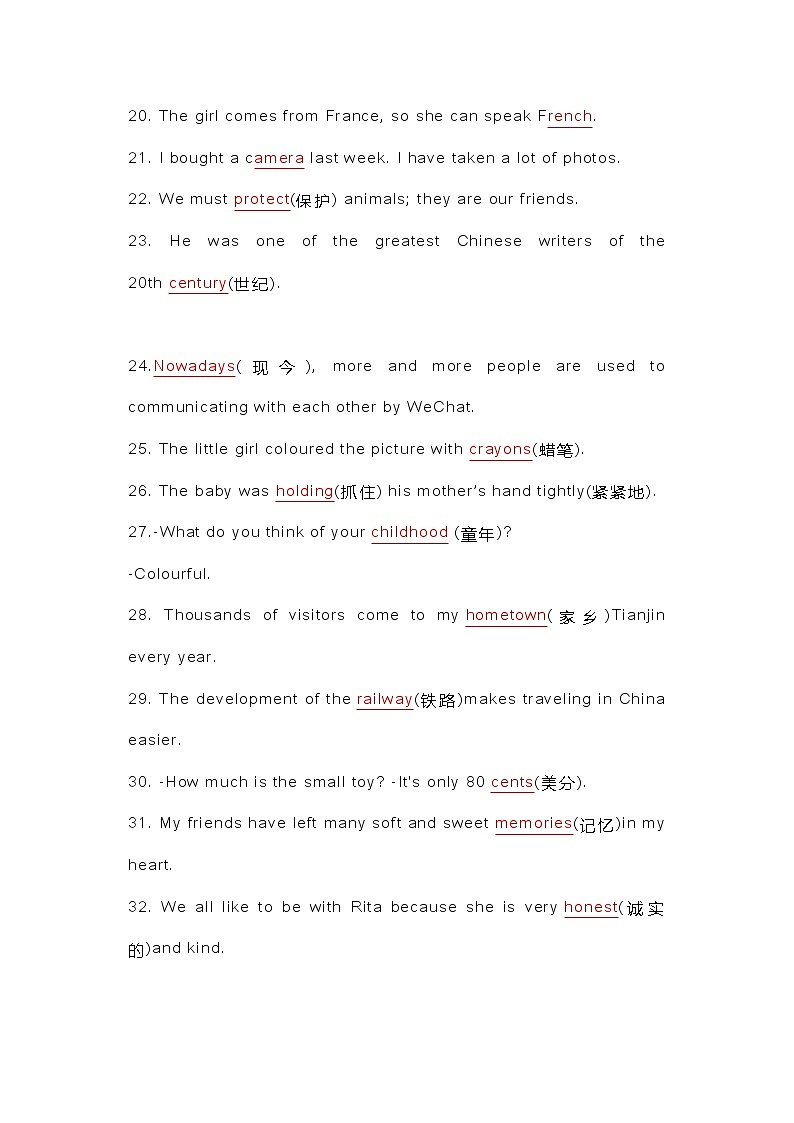 20. The girl comes from France, so she can speak French.

21. I bought a camera last week. I have taken a lot of photos.

22. We must protect(保护) animals; they are our friends.

23. He was one of the greatest Chinese writers of the 20th century(世纪).

24.Nowadays(现今), more and more people are used to communicating with each other by WeChat.

25. The little girl coloured the picture with crayons(蜡笔).

26. The baby was holding(抓住) his mother's hand tightly(紧紧地).

27.-What do you think of your childhood (童年)?

-Colourful.

28. Thousands of visitors come to my hometown(家乡)Tianjin every year.

29. The development of the railway(铁路)makes traveling in China easier.

30. -How much is the small toy? -It's only 80 cents(美分).

31. My friends have left many soft and sweet memories(记忆)in my heart.

32. We all like to be with Rita because she is very honest(诚实的)and kind.